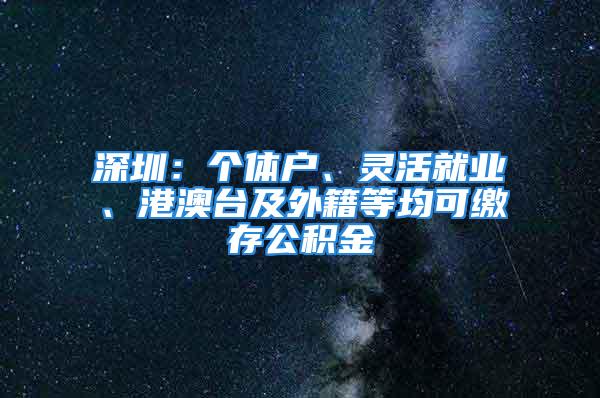 深圳：个体户、灵活就业、港澳台及外籍等均可缴存公积金